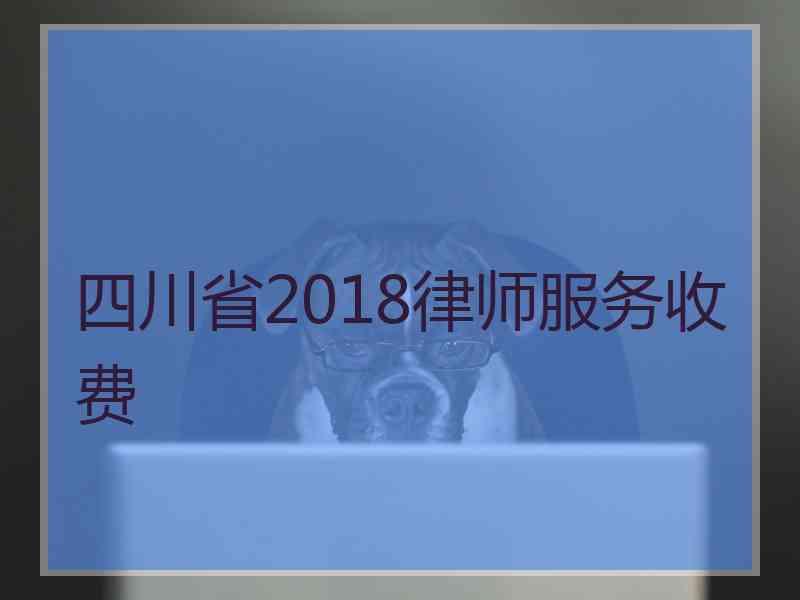 四川省2018律师服务收费